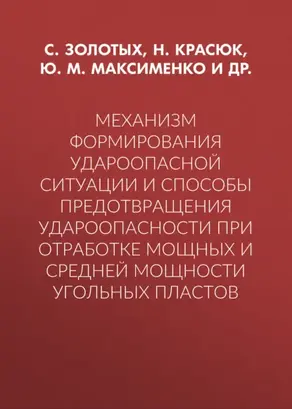 С. ЗОЛОТЫХ, Н. КРАСЮК, Ю. М. МАКСИМЕНКО И ДР.

МЕХАНИЗМ ФОРМИРОВАНИЯ УДАРООПАСНОЙ СИТУАЦИИ И СПОСОБЫ ПРЕДОТВРАЩЕНИЯ УДАРООПАСНОСТИ ПРИ ОТРАБОТКЕ МОЩНЫХ И СРЕДНЕЙ МОЩНОСТИ УГОЛЬНЫХ ПЛАСТОВ